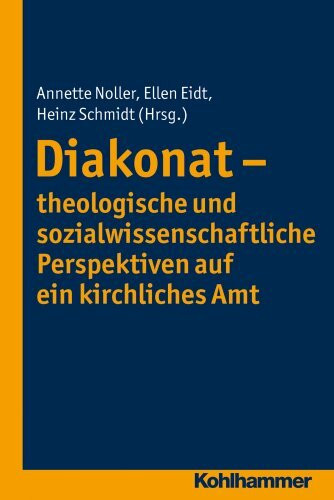 Annette Noller, Ellen Eidt, Heinz Schmidt (Hrsg.)

Diakonat – theologische und sozialwissenschaftliche Perspektiven auf ein kirchliches Amt

Kohlhammer